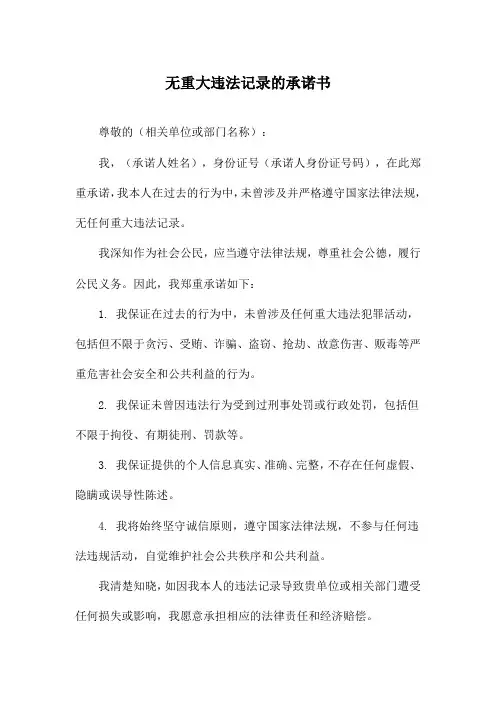 无重大违法记录的承诺书

尊敬的（相关单位或部门名称）：

我，（承诺人姓名），身份证号（承诺人身份证号码），在此郑重承诺，我本人在过去的行为中，未曾涉及并严格遵守国家法律法规，无任何重大违法记录。

我深知作为社会公民，应当遵守法律法规，尊重社会公德，履行公民义务。因此，我郑重承诺如下：

1. 我保证在过去的行为中，未曾涉及任何重大违法犯罪活动，包括但不限于贪污、受贿、诈骗、盗窃、抢劫、故意伤害、贩毒等严重危害社会安全和公共利益的行为。

2. 我保证未曾因违法行为受到过刑事处罚或行政处罚，包括但不限于拘役、有期徒刑、罚款等。

3. 我保证提供的个人信息真实、准确、完整，不存在任何虚假、隐瞒或误导性陈述。

4. 我将始终坚守诚信原则，遵守国家法律法规，不参与任何违法违规活动，自觉维护社会公共秩序和公共利益。

我清楚知晓，如因我本人的违法记录导致贵单位或相关部门遭受任何损失或影响，我愿意承担相应的法律责任和经济赔偿。